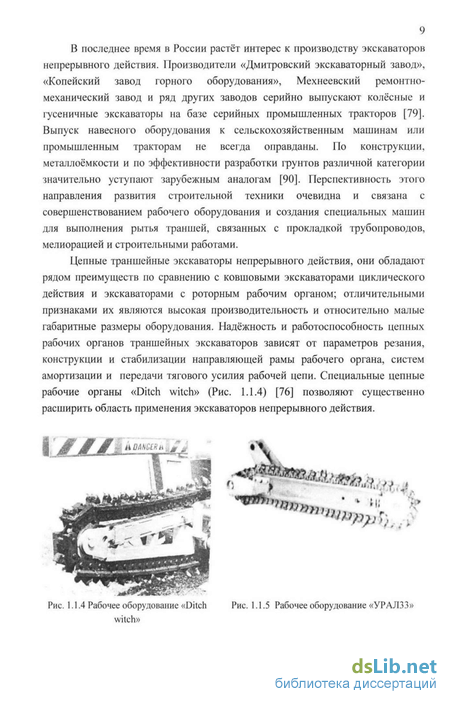 9

В последнее время в России растёт интерес к производству экскаваторов непрерывного действия. Производители «Дмитровский экскаваторный завод», «Копейский завод горного оборудования», Мехнеевский ремонтно-механический завод и ряд других заводов серийно выпускают колёсные и гусеничные экскаваторы на базе серийных промышленных тракторов [79]. Выпуск навесного оборудования к сельскохозяйственным машинам или промышленным тракторам не всегда оправданы. По конструкции, металлоёмкости и по эффективности разработки грунтов различной категории значительно уступают зарубежным аналогам [90]. Перспективность этого направления развития строительной техники очевидна и связана с совершенствованием рабочего оборудования и создания специальных машин для выполнения рытья траншей, связанных с прокладкой трубопроводов, мелиорацией и строительными работами.

Цепные траншейные экскаваторы непрерывного действия, они обладают рядом преимуществ по сравнению с ковшовыми экскаваторами циклического действия и экскаваторами с роторным рабочим органом; отличительными признаками их являются высокая производительность и относительно малые габаритные размеры оборудования. Надёжность и работоспособность цепных рабочих органов траншейных экскаваторов зависят от параметров резания, конструкции и стабилизации направляющей рамы рабочего органа, систем амортизации и передачи тягового усилия рабочей цепи. Специальные цепные рабочие органы «Ditch witch» (Рис. 1.1.4) [76] позволяют существенно расширить область применения экскаваторов непрерывного действия.

DANGER

Рис. 1.1.4 Рабочее оборудование «Ditch witch»

Рис. 1.1.5 Рабочее оборудование «УРАЛ33»

dsLib.net
библиотека диссертаций